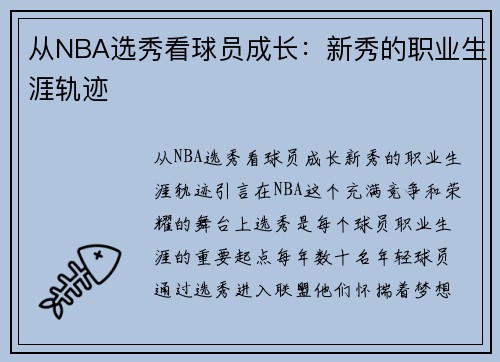 从NBA选秀看球员成长：新秀的职业生涯轨迹

从NBA选秀看球员成长新秀的职业生涯轨迹引言在NBA这个充满竞争和荣耀的舞台上选秀是每个球员职业生涯的重要起点每年数十名年轻球员通过选秀进入联盟他们怀揣着梦想